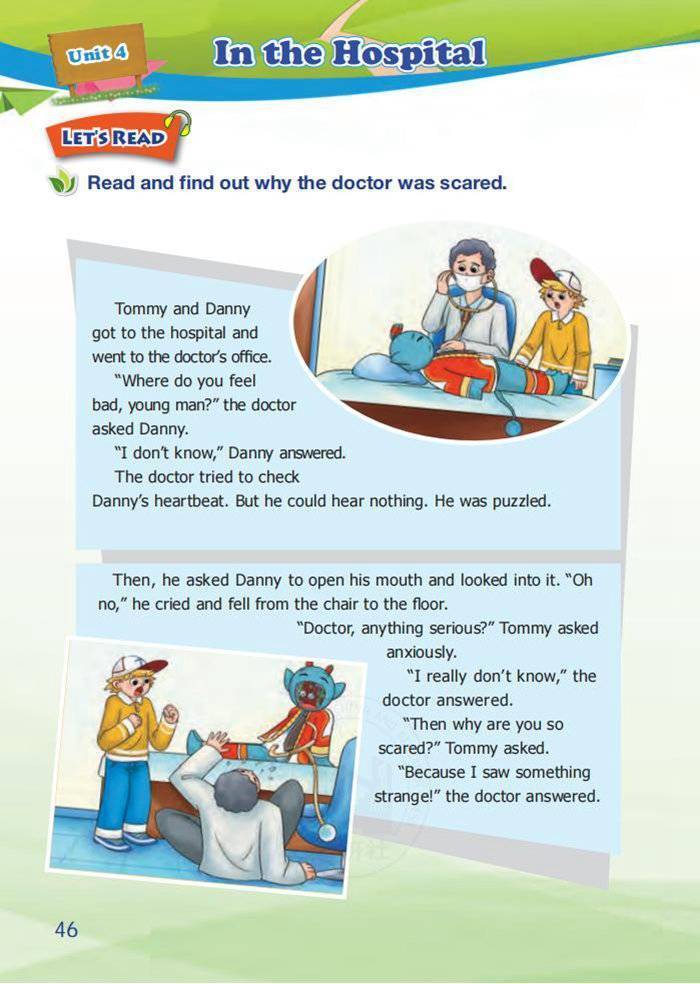 Unit 4

In the Hospital

LET'S READ

Read and find out why the doctor was scared.

Tommy and Danny got to the hospital and went to the doctor's office.

"Where do you feel bad, young man?" the doctor asked Danny.

"I don't know," Danny answered.

The doctor tried to check Danny's heartbeat. But he could hear nothing. He was puzzled.

Then, he asked Danny to open his mouth and looked into it. "Oh no," he cried and fell from the chair to the floor.

"Doctor, anything serious?" Tommy asked anxiously.

"I really don't know," the doctor answered.

"Then why are you so scared?" Tommy asked.

"Because I saw something strange!" the doctor answered.

46